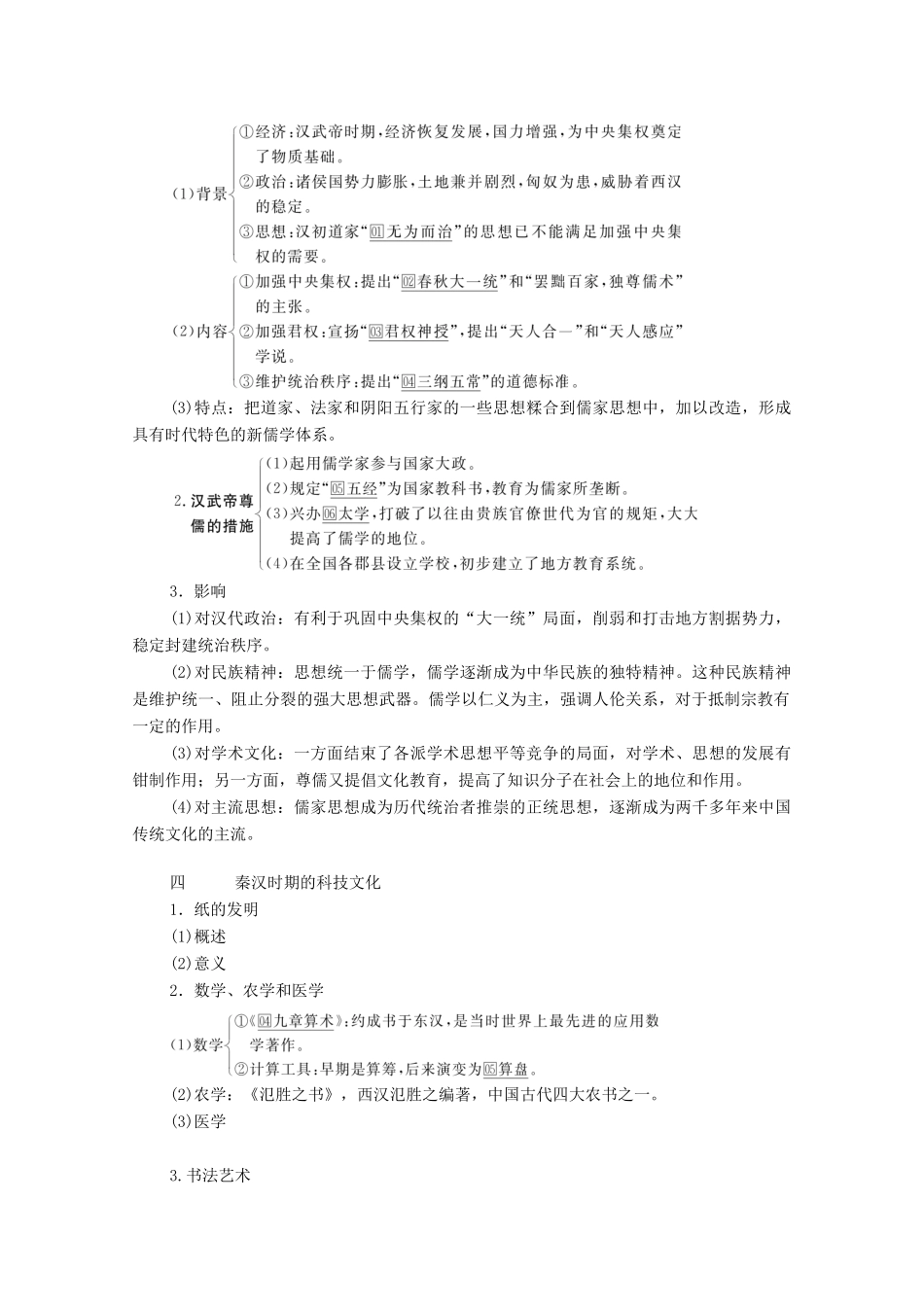 (1)背景
①经济:汉武帝时期,经济恢复发展,国力增强,为中央集权奠定了物质基础。
②政治:诸侯国势力膨胀,土地兼并剧烈,匈奴为患,威胁着西汉的稳定。
③思想:汉初道家“01无为而治”的思想已不能满足加强中央集权的需要。

(2)内容
①加强中央集权:提出“02春秋大一统”和“罢黜百家,独尊儒术”的主张。
②加强君权:宣扬“03君权神授”,提出“天人合一”和“天人感应”学说。
③维护统治秩序:提出“04三纲五常”的道德标准。

(3)特点:把道家、法家和阴阳五行家的一些思想糅合到儒家思想中,加以改造,形成具有时代特色的新儒学体系。

2.汉武帝尊儒的措施
(1)起用儒学家参与国家大政。
(2)规定“05五经”为国家教科书,教育为儒家所垄断。
(3)兴办06太学,打破了以往由贵族官僚世代为官的规矩,大大提高了儒学的地位。
(4)在全国各郡县设立学校,初步建立了地方教育系统。

3.影响

(1)对汉代政治:有利于巩固中央集权的“大一统”局面,削弱和打击地方割据势力,稳定封建统治秩序。

(2)对民族精神:思想统一于儒学,儒学逐渐成为中华民族的独特精神。这种民族精神是维护统一、阻止分裂的强大思想武器。儒学以仁义为主,强调人伦关系,对于抵制宗教有一定的作用。

(3)对学术文化:一方面结束了各派学术思想平等竞争的局面,对学术、思想的发展有钳制作用;另一方面,尊儒又提倡文化教育,提高了知识分子在社会上的地位和作用。

(4)对主流思想:儒家思想成为历代统治者推崇的正统思想,逐渐成为两千多年来中国传统文化的主流。

四　　秦汉时期的科技文化

1.纸的发明

(1)概述

(2)意义

2.数学、农学和医学

(1)数学
①《04九章算术》:约成书于东汉,是当时世界上最先进的应用数学著作。
②计算工具:早期是算筹,后来演变为05算盘。

(2)农学:《氾胜之书》,西汉氾胜之编著,中国古代四大农书之一。

(3)医学

3.书法艺术